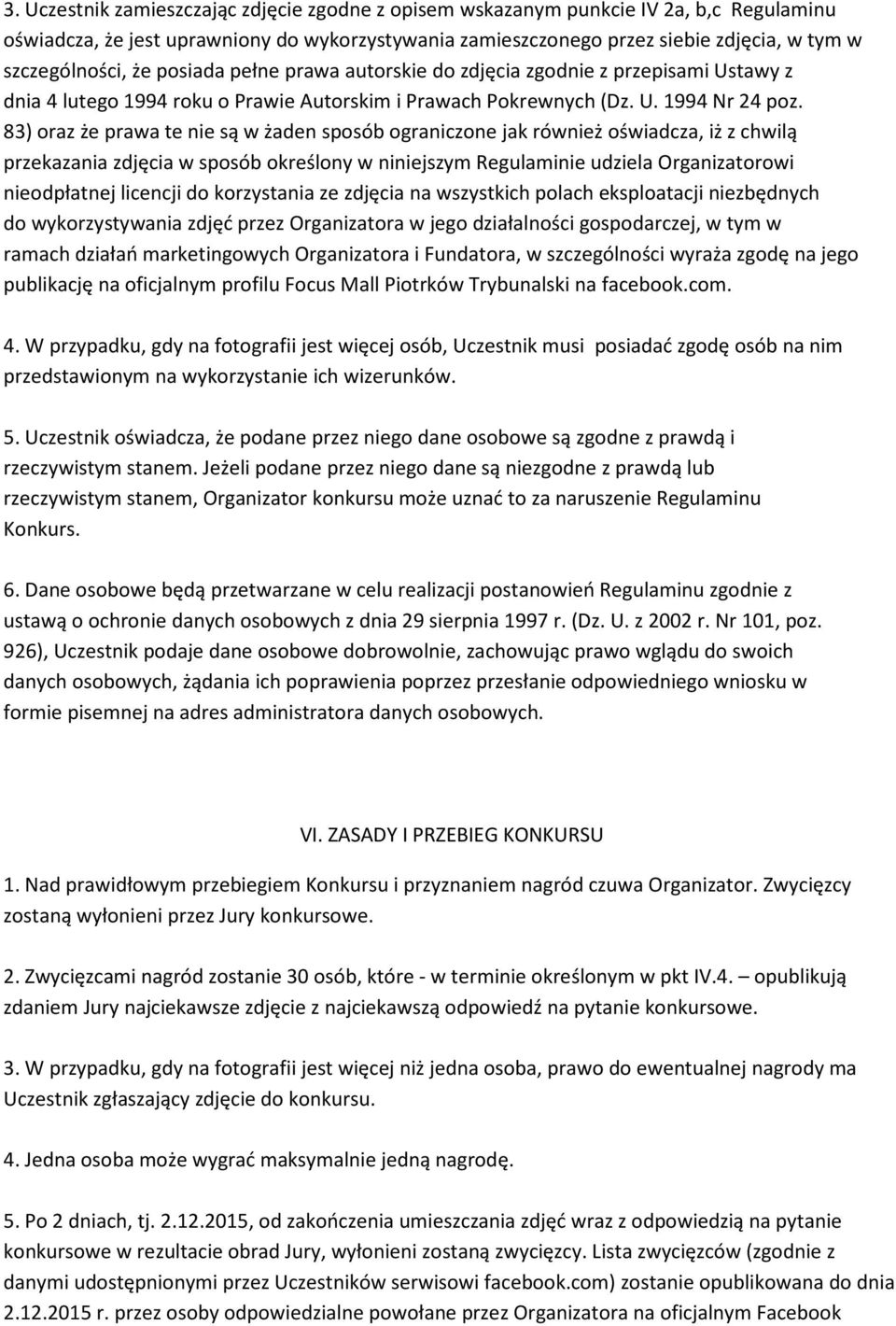 3. Uczestnik zamieszczając zdjęcie zgodne z opisem wskazanym punkcie IV 2a, b,c Regulaminu oświadcza, że jest uprawniony do wykorzystywania zamieszczonego przez siebie zdjęcia, w tym w szczególności, że posiada pełne prawa autorskie do zdjęcia zgodnie z przepisami Ustawy z dnia 4 lutego 1994 roku o Prawie Autorskim i Prawach Pokrewnych (Dz. U. 1994 Nr 24 poz. 83) oraz że prawa te nie są w żaden sposób ograniczone jak również oświadcza, iż z chwilą przekazania zdjęcia w sposób określony w niniejszym Regulaminie udziela Organizatorowi nieodpłatnej licencji do korzystania ze zdjęcia na wszystkich polach eksploatacji niezbędnych do wykorzystywania zdjęć przez Organizatora w jego działalności gospodarczej, w tym w ramach działań marketingowych Organizatora i Fundatora, w szczególności wyraża zgodę na jego publikację na oficjalnym profilu Focus Mall Piotrków Trybunalski na facebook.com.

4. W przypadku, gdy na fotografii jest więcej osób, Uczestnik musi posiadać zgodę osób na nim przedstawionym na wykorzystanie ich wizerunków.

5. Uczestnik oświadcza, że podane przez niego dane osobowe są zgodne z prawdą i rzeczywistym stanem. Jeżeli podane przez niego dane są niezgodne z prawdą lub rzeczywistym stanem, Organizator konkursu może uznać to za naruszenie Regulaminu Konkurs.

6. Dane osobowe będą przetwarzane w celu realizacji postanowień Regulaminu zgodnie z ustawą o ochronie danych osobowych z dnia 29 sierpnia 1997 r. (Dz. U. z 2002 r. Nr 101, poz. 926), Uczestnik podaje dane osobowe dobrowolnie, zachowując prawo wglądu do swoich danych osobowych, żądania ich poprawienia poprzez przesłanie odpowiedniego wniosku w formie pisemnej na adres administratora danych osobowych.

VI. ZASADY I PRZEBIEG KONKURSU

1. Nad prawidłowym przebiegiem Konkursu i przyznaniem nagród czuwa Organizator. Zwycięzcy zostaną wyłonieni przez Jury konkursowe.

2. Zwycięzcami nagród zostanie 30 osób, które - w terminie określonym w pkt IV.4. – opublikują zdaniem Jury najciekawsze zdjęcie z najciekawszą odpowiedź na pytanie konkursowe.

3. W przypadku, gdy na fotografii jest więcej niż jedna osoba, prawo do ewentualnej nagrody ma Uczestnik zgłaszający zdjęcie do konkursu.

4. Jedna osoba może wygrać maksymalnie jedną nagrodę.

5. Po 2 dniach, tj. 2.12.2015, od zakończenia umieszczania zdjęć wraz z odpowiedzią na pytanie konkursowe w rezultacie obrad Jury, wyłonieni zostaną zwycięzcy. Lista zwycięzców (zgodnie z danymi udostępnionymi przez Uczestników serwisowi facebook.com) zostanie opublikowana do dnia 2.12.2015 r. przez osoby odpowiedzialne powołane przez Organizatora na oficjalnym Facebook